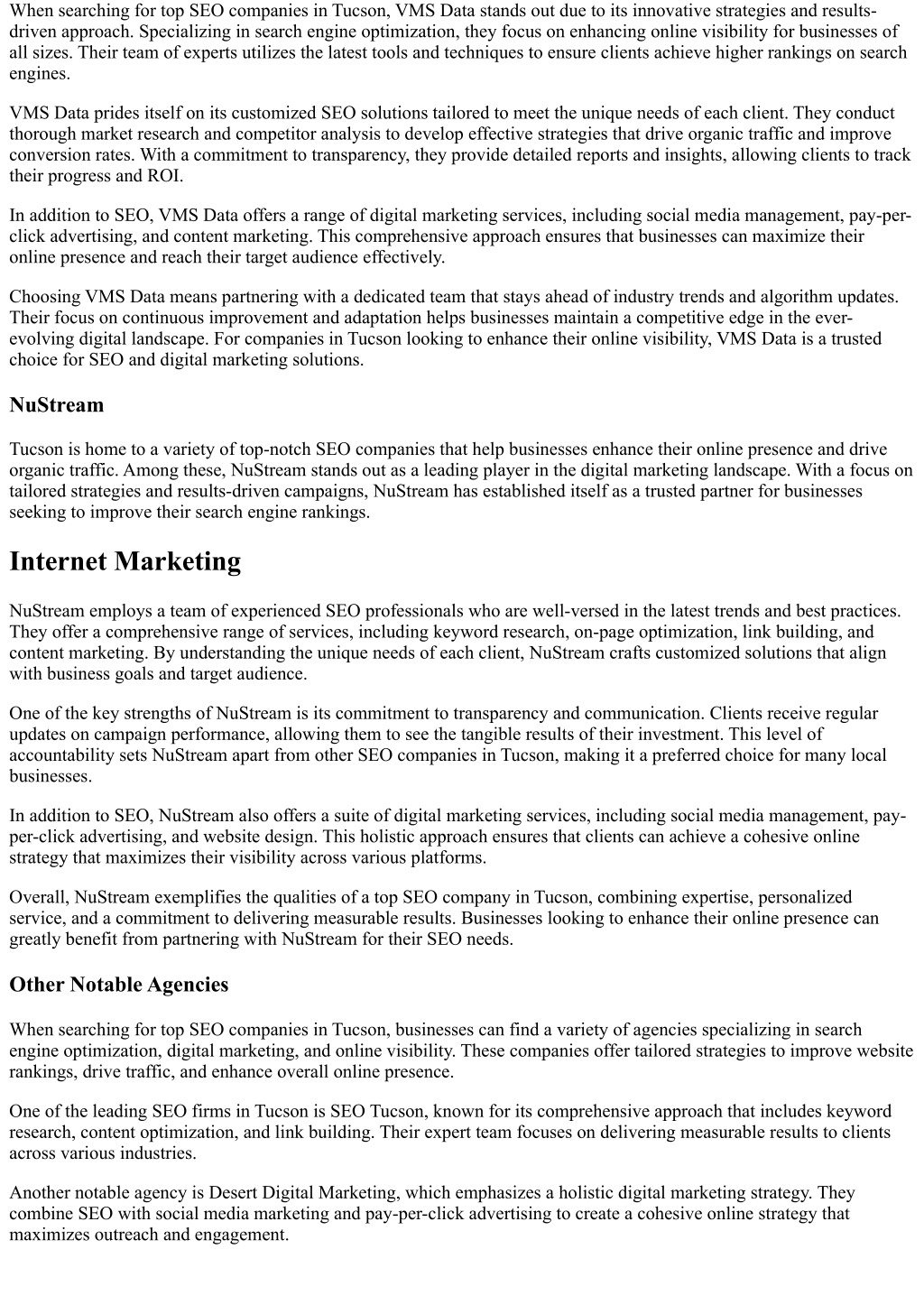 When searching for top SEO companies in Tucson, VMS Data stands out due to its innovative strategies and results-driven approach. Specializing in search engine optimization, they focus on enhancing online visibility for businesses of all sizes. Their team of experts utilizes the latest tools and techniques to ensure clients achieve higher rankings on search engines.

VMS Data prides itself on its customized SEO solutions tailored to meet the unique needs of each client. They conduct thorough market research and competitor analysis to develop effective strategies that drive organic traffic and improve conversion rates. With a commitment to transparency, they provide detailed reports and insights, allowing clients to track their progress and ROI.

In addition to SEO, VMS Data offers a range of digital marketing services, including social media management, pay-per-click advertising, and content marketing. This comprehensive approach ensures that businesses can maximize their online presence and reach their target audience effectively.

Choosing VMS Data means partnering with a dedicated team that stays ahead of industry trends and algorithm updates. Their focus on continuous improvement and adaptation helps businesses maintain a competitive edge in the ever-evolving digital landscape. For companies in Tucson looking to enhance their online visibility, VMS Data is a trusted choice for SEO and digital marketing solutions.

NuStream

Tucson is home to a variety of top-notch SEO companies that help businesses enhance their online presence and drive organic traffic. Among these, NuStream stands out as a leading player in the digital marketing landscape. With a focus on tailored strategies and results-driven campaigns, NuStream has established itself as a trusted partner for businesses seeking to improve their search engine rankings.

Internet Marketing

NuStream employs a team of experienced SEO professionals who are well-versed in the latest trends and best practices. They offer a comprehensive range of services, including keyword research, on-page optimization, link building, and content marketing. By understanding the unique needs of each client, NuStream crafts customized solutions that align with business goals and target audience.

One of the key strengths of NuStream is its commitment to transparency and communication. Clients receive regular updates on campaign performance, allowing them to see the tangible results of their investment. This level of accountability sets NuStream apart from other SEO companies in Tucson, making it a preferred choice for many local businesses.

In addition to SEO, NuStream also offers a suite of digital marketing services, including social media management, pay-per-click advertising, and website design. This holistic approach ensures that clients can achieve a cohesive online strategy that maximizes their visibility across various platforms.

Overall, NuStream exemplifies the qualities of a top SEO company in Tucson, combining expertise, personalized service, and a commitment to delivering measurable results. Businesses looking to enhance their online presence can greatly benefit from partnering with NuStream for their SEO needs.

Other Notable Agencies

When searching for top SEO companies in Tucson, businesses can find a variety of agencies specializing in search engine optimization, digital marketing, and online visibility. These companies offer tailored strategies to improve website rankings, drive traffic, and enhance overall online presence.

One of the leading SEO firms in Tucson is SEO Tucson, known for its comprehensive approach that includes keyword research, content optimization, and link building. Their expert team focuses on delivering measurable results to clients across various industries.

Another notable agency is Desert Digital Marketing, which emphasizes a holistic digital marketing strategy. They combine SEO with social media marketing and pay-per-click advertising to create a cohesive online strategy that maximizes outreach and engagement.